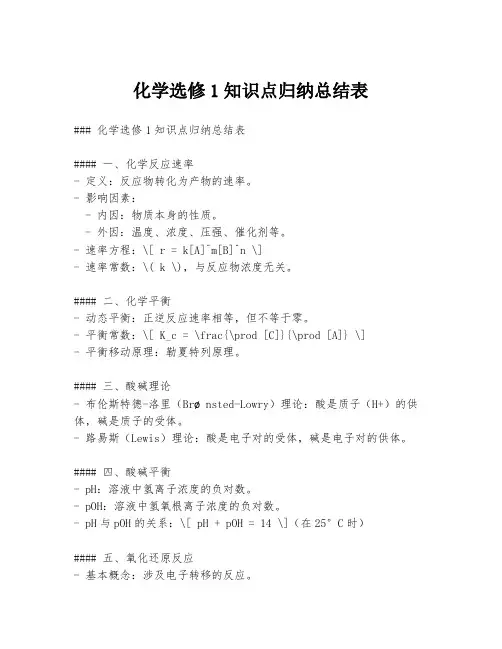 化学选修 1 知识点归纳总结表

### 化学选修 1 知识点归纳总结表

#### 一、化学反应速率
- 定义：反应物转化为产物的速率。
- 影响因素：
  - 内因：物质本身的性质。
  - 外因：温度、浓度、压强、催化剂等。
- 速率方程：\[ r = k[A]^m[B]^n \]
- 速率常数：\( k \)，与反应物浓度无关。

#### 二、化学平衡
- 动态平衡：正逆反应速率相等，但不等于零。
- 平衡常数：\[ K_c = \frac{\prod [C]}{\prod [A]} \]
- 平衡移动原理：勒夏特列原理。

#### 三、酸碱理论
- 布伦斯特德-洛里（Brø nsted-Lowry）理论：酸是质子（H+）的供体，碱是质子的受体。
- 路易斯（Lewis）理论：酸是电子对的受体，碱是电子对的供体。

#### 四、酸碱平衡
- pH：溶液中氢离子浓度的负对数。
- pOH：溶液中氢氧根离子浓度的负对数。
- pH 与 pOH 的关系：\[ pH + pOH = 14 \]（在 25° C 时）

#### 五、氧化还原反应
- 基本概念：涉及电子转移的反应。